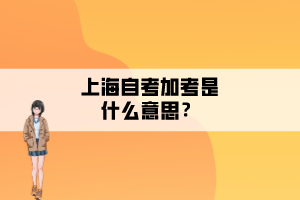 上海自考加考是什么意思？